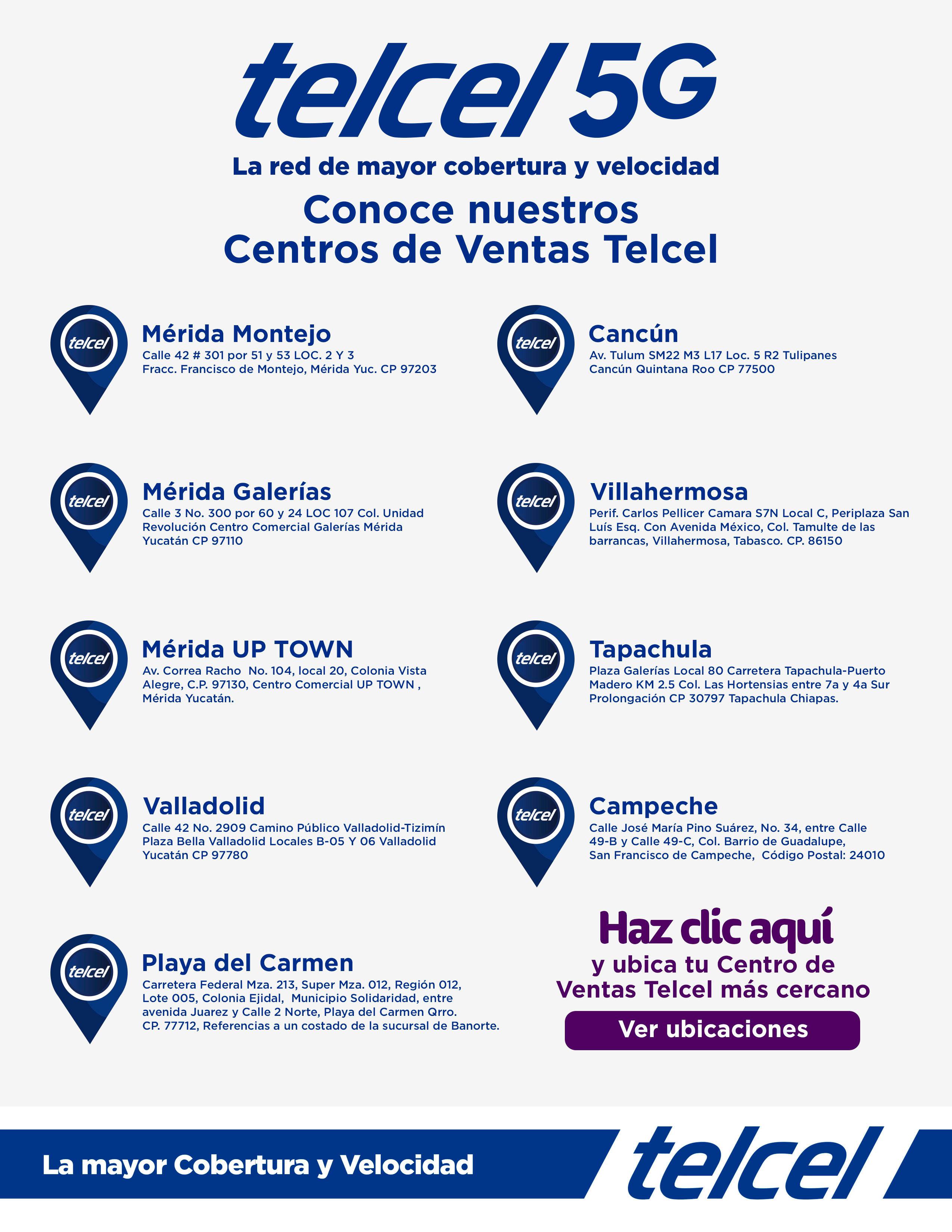 telcel 5G

La red de mayor cobertura y velocidad

Conoce nuestros
Centros de Ventas Telcel

telcel
Mérida Montejo
Calle 42 # 301 por 51 y 53 LOC. 2 Y 3 Fracc. Francisco de Montejo, Mérida Yuc. CP 97203

telcel
Mérida Galerías
Calle 3 No. 300 por 60 y 24 LOC 107 Col. Unidad Revolución Centro Comercial Galerías Mérida Yucatán CP 97110

telcel
Mérida UP TOWN
Av. Correa Racho No. 104, local 20, Colonia Vista Alegre, C.P. 97130, Centro Comercial UP TOWN , Mérida Yucatán.

telcel
Valladolid
Calle 42 No. 2909 Camino Público Valladolid-Tizimín Plaza Bella Valladolid Locales B-05 Y 06 Valladolid Yucatán CP 97780

telcel
Playa del Carmen
Carretera Federal Mza. 213, Super Mza. 012, Región 012, Lote 005, Colonia Ejidal, Municipio Solidaridad, entre avenida Juarez y Calle 2 Norte, Playa del Carmen Qrro. CP. 77712, Referencias a un costado de la sucursal de Banorte.

telcel
Cancún
Av. Tulum SM22 M3 L17 Loc. 5 R2 Tulipanes Cancún Quintana Roo CP 77500

telcel
Villahermosa
Perif. Carlos Pellicer Camara S7N Local C, Periplaza San Luís Esq. Con Avenida México, Col. Tamulte de las barrancas, Villahermosa, Tabasco. CP. 86150

telcel
Tapachula
Plaza Galerías Local 80 Carretera Tapachula-Puerto Madero KM 2.5 Col. Las Hortensias entre 7a y 4a Sur Prolongación CP 30797 Tapachula Chiapas.

telcel
Campeche
Calle José María Pino Suárez, No. 34, entre Calle 49-B y Calle 49-C, Col. Barrio de Guadalupe, San Francisco de Campeche, Código Postal: 24010

Haz clic aquí
y ubica tu Centro de Ventas Telcel más cercano

Ver ubicaciones

La mayor Cobertura y Velocidad
telcel